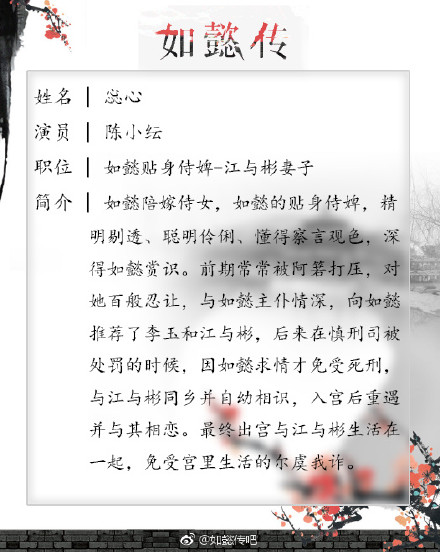 如懿传

姓名 | 惢心

演员 | 陈小纭

职位 | 如懿贴身侍婢-江与彬妻子

简介 | 如懿陪嫁侍女，如懿的贴身侍婢，精明剔透、聪明伶俐、懂得察言观色，深得如懿赏识。前期常常被阿箬打压，对她百般忍让，与如懿主仆情深，向如懿推荐了李玉和江与彬，后来在慎刑司被处罚的时候，因如懿求情才免受死刑，与江与彬同乡并自幼相识，入宫后重遇并与其相恋。最终出宫与江与彬生活在一起，免受宫里生活的尔虞我诈。

@如懿传吧